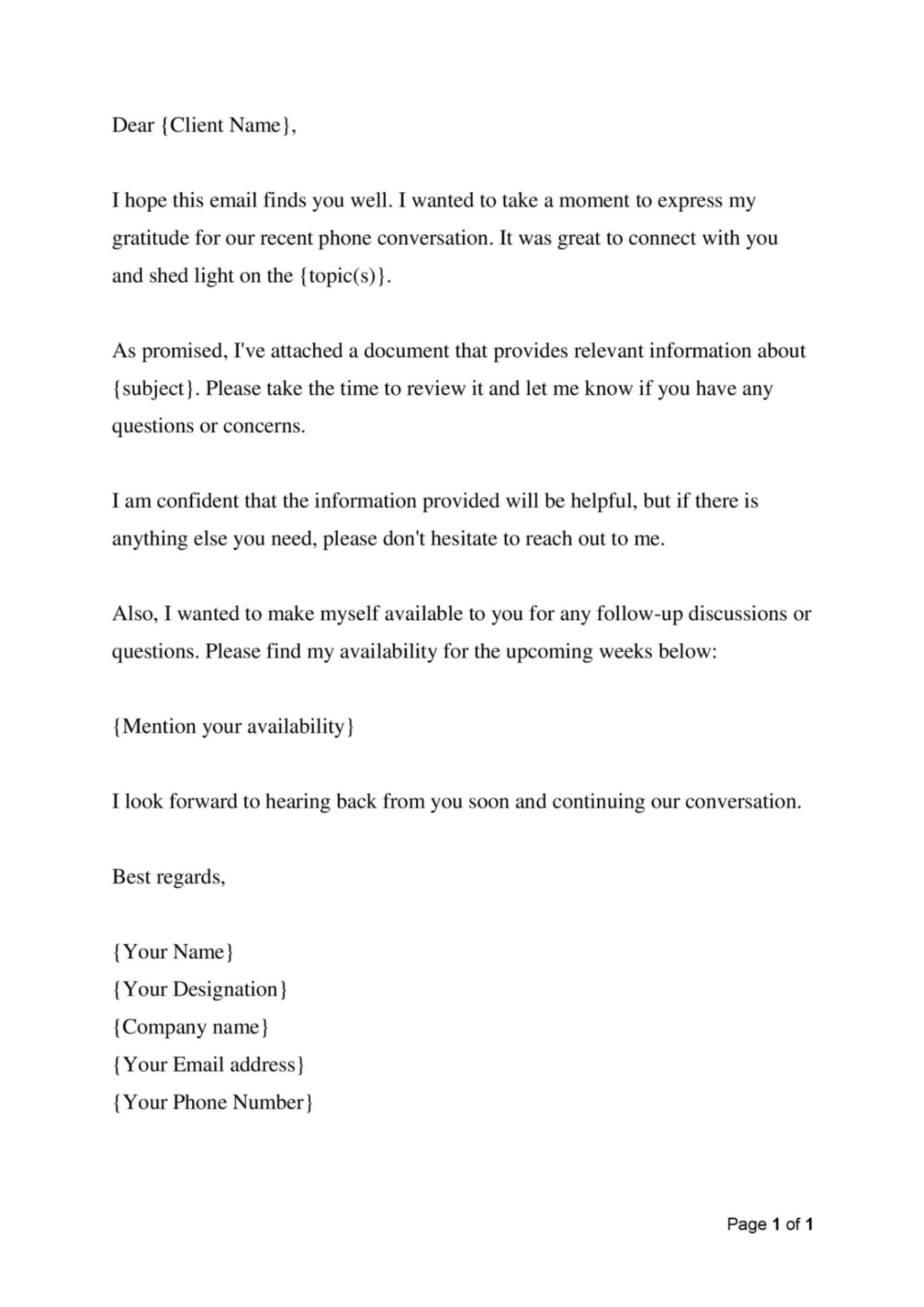 Dear {Client Name},

I hope this email finds you well. I wanted to take a moment to express my gratitude for our recent phone conversation. It was great to connect with you and shed light on the {topic(s)}.

As promised, I've attached a document that provides relevant information about {subject}. Please take the time to review it and let me know if you have any questions or concerns.

I am confident that the information provided will be helpful, but if there is anything else you need, please don't hesitate to reach out to me.

Also, I wanted to make myself available to you for any follow-up discussions or questions. Please find my availability for the upcoming weeks below:

{Mention your availability}

I look forward to hearing back from you soon and continuing our conversation.

Best regards,

{Your Name}
{Your Designation}
{Company name}
{Your Email address}
{Your Phone Number}

Page 1 of 1